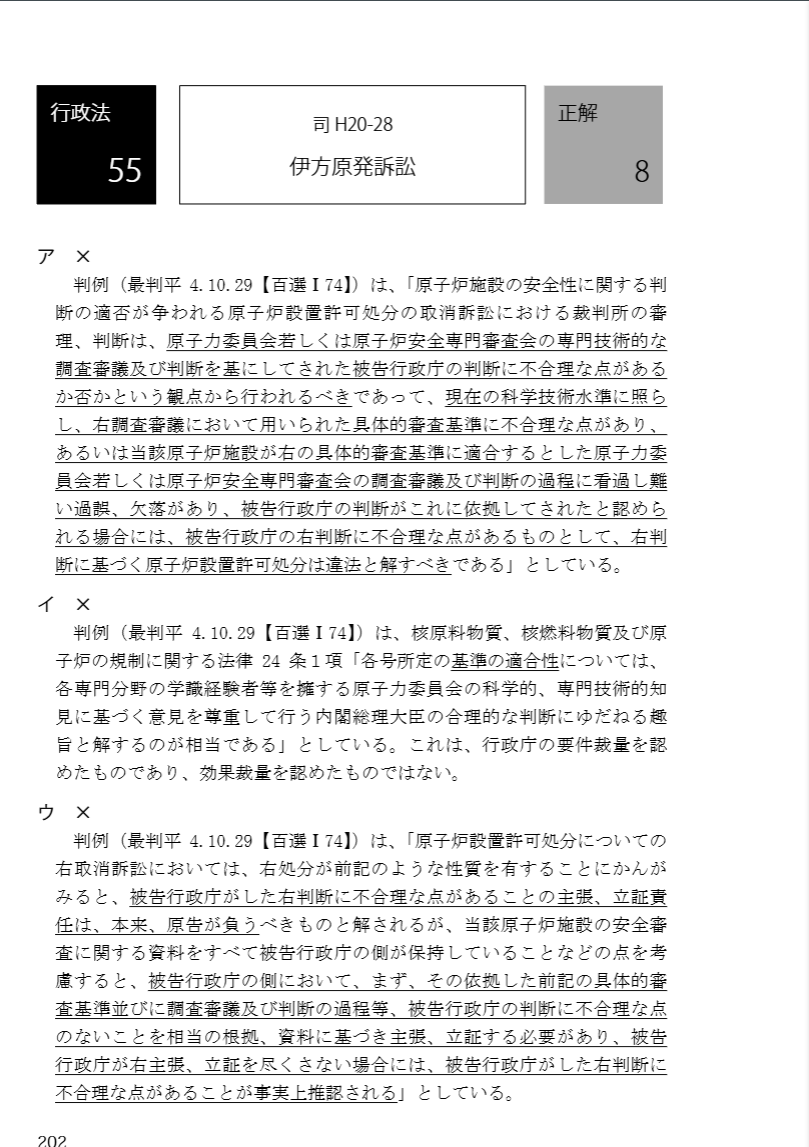 行政法
55

司 H20-28
伊方原発訴訟

正解
8

ア　×
判例（最判平 4.10.29【百選Ⅰ74】）は、「原子炉施設の安全性に関する判断の適否が争われる原子炉設置許可処分の取消訴訟における裁判所の審理、判断は、原子力委員会若しくは原子炉安全専門審査会の専門技術的な調査審議及び判断を基にしてされた被告行政庁の判断に不合理な点があるか否かという観点から行われるべきであって、現在の科学技術水準に照らし、右調査審議において用いられた具体的審査基準に不合理な点があり、あるいは当該原子炉施設が右の具体的審査基準に適合するとした原子力委員会若しくは原子炉安全専門審査会の調査審議及び判断の過程に看過し難い過誤、欠落があり、被告行政庁の判断がこれに依拠してされたと認められる場合には、被告行政庁の右判断に不合理な点があるものとして、右判断に基づく原子炉設置許可処分は違法と解すべきである」としている。

イ　×
判例（最判平 4.10.29【百選Ⅰ74】）は、核原料物質、核燃料物質及び原子炉の規制に関する法律 24 条１項「各号所定の基準の適合性については、各専門分野の学識経験者等を擁する原子力委員会の科学的、専門技術的知見に基づく意見を尊重して行う内閣総理大臣の合理的な判断にゆだねる趣旨と解するのが相当である」としている。これは、行政庁の要件裁量を認めたものであり、効果裁量を認めたものではない。

ウ　×
判例（最判平 4.10.29【百選Ⅰ74】）は、「原子炉設置許可処分についての右取消訴訟においては、右処分が前記のような性質を有することにかんがみると、被告行政庁がした右判断に不合理な点があることの主張、立証責任は、本来、原告が負うべきものと解されるが、当該原子炉施設の安全審査に関する資料をすべて被告行政庁の側が保持していることなどの点を考慮すると、被告行政庁の側において、まず、その依拠した前記の具体的審査基準並びに調査審議及び判断の過程等、被告行政庁の判断に不合理な点のないことを相当の根拠、資料に基づき主張、立証する必要があり、被告行政庁が右主張、立証を尽くさない場合には、被告行政庁がした右判断に不合理な点があることが事実上推認される」としている。

202